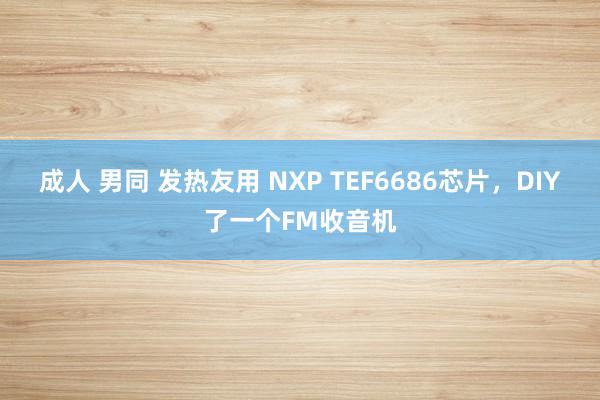 成人 男同 发热友用 NXP TEF6686芯片，DIY了一个FM收音机